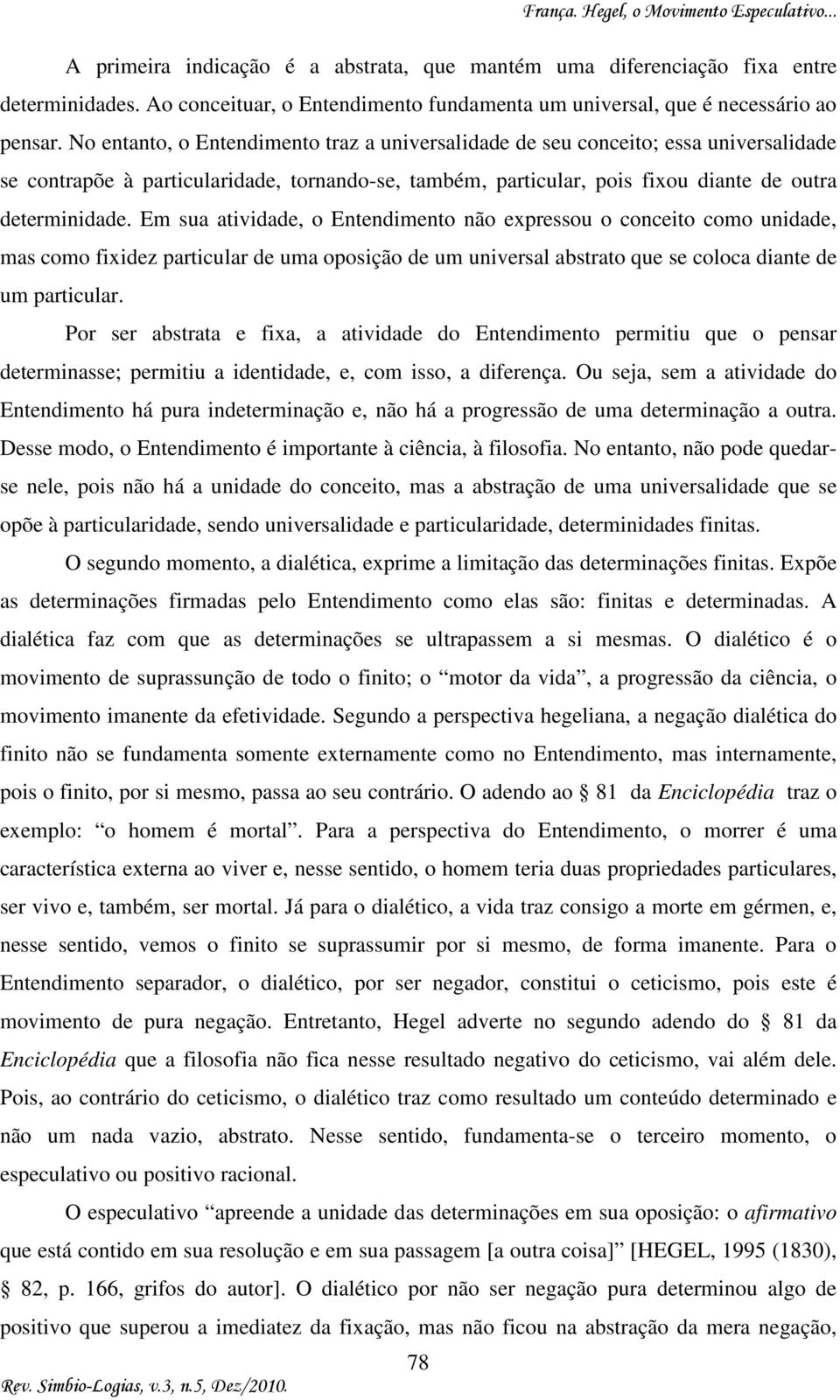 França. Hegel, o Movimento Especulativo...

A primeira indicação é a abstrata, que mantém uma diferenciação fixa entre determinidades. Ao conceituar, o Entendimento fundamenta um universal, que é necessário ao pensar. No entanto, o Entendimento traz a universalidade de seu conceito; essa universalidade se contrapõe à particularidade, tornando-se, também, particular, pois fixou diante de outra determinidade. Em sua atividade, o Entendimento não expressou o conceito como unidade, mas como fixidez particular de uma oposição de um universal abstrato que se coloca diante de um particular.

Por ser abstrata e fixa, a atividade do Entendimento permitiu que o pensar determinasse; permitiu a identidade, e, com isso, a diferença. Ou seja, sem a atividade do Entendimento há pura indeterminação e, não há a progressão de uma determinação a outra. Desse modo, o Entendimento é importante à ciência, à filosofia. No entanto, não pode quedar-se nele, pois não há a unidade do conceito, mas a abstração de uma universalidade que se opõe à particularidade, sendo universalidade e particularidade, determinidades finitas.

O segundo momento, a dialética, exprime a limitação das determinações finitas. Expõe as determinações firmadas pelo Entendimento como elas são: finitas e determinadas. A dialética faz com que as determinações se ultrapassem a si mesmas. O dialético é o movimento de suprassunção de todo o finito; o “motor da vida”, a progressão da ciência, o movimento imanente da efetividade. Segundo a perspectiva hegeliana, a negação dialética do finito não se fundamenta somente externamente como no Entendimento, mas internamente, pois o finito, por si mesmo, passa ao seu contrário. O adendo ao § 81 da Enciclopédia traz o exemplo: “o homem é mortal”. Para a perspectiva do Entendimento, o morrer é uma característica externa ao viver e, nesse sentido, o homem teria duas propriedades particulares, ser vivo e, também, ser mortal. Já para o dialético, a vida traz consigo a morte em gérmen, e, nesse sentido, vemos o finito se suprassumir por si mesmo, de forma imanente. Para o Entendimento separador, o dialético, por ser negador, constitui o ceticismo, pois este é movimento de pura negação. Entretanto, Hegel adverte no segundo adendo do § 81 da Enciclopédia que a filosofia não fica nesse resultado negativo do ceticismo, vai além dele. Pois, ao contrário do ceticismo, o dialético traz como resultado um conteúdo determinado e não um nada vazio, abstrato. Nesse sentido, fundamenta-se o terceiro momento, o especulativo ou positivo racional.

O especulativo “apreende a unidade das determinações em sua oposição: o afirmativo que está contido em sua resolução e em sua passagem [a outra coisa]” [HEGEL, 1995 (1830), § 82, p. 166, grifos do autor]. O dialético por não ser negação pura determinou algo de positivo que superou a imediatez da fixação, mas não ficou na abstração da mera negação,

78

Rev. Simbio-Logias, v.3, n.5, Dez/2010.